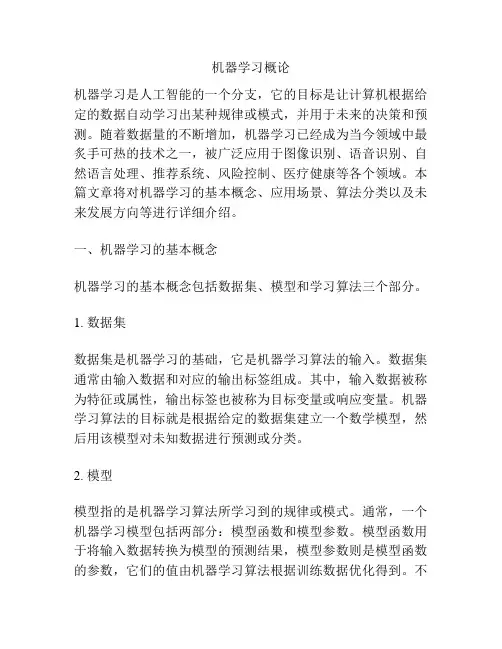 机器学习概论

机器学习是人工智能的一个分支，它的目标是让计算机根据给定的数据自动学习出某种规律或模式，并用于未来的决策和预测。随着数据量的不断增加，机器学习已经成为当今领域中最炙手可热的技术之一，被广泛应用于图像识别、语音识别、自然语言处理、推荐系统、风险控制、医疗健康等各个领域。本篇文章将对机器学习的基本概念、应用场景、算法分类以及未来发展方向等进行详细介绍。

一、机器学习的基本概念

机器学习的基本概念包括数据集、模型和学习算法三个部分。

1. 数据集

数据集是机器学习的基础，它是机器学习算法的输入。数据集通常由输入数据和对应的输出标签组成。其中，输入数据被称为特征或属性，输出标签也被称为目标变量或响应变量。机器学习算法的目标就是根据给定的数据集建立一个数学模型，然后用该模型对未知数据进行预测或分类。

2. 模型

模型指的是机器学习算法所学习到的规律或模式。通常，一个机器学习模型包括两部分：模型函数和模型参数。模型函数用于将输入数据转换为模型的预测结果，模型参数则是模型函数的参数，它们的值由机器学习算法根据训练数据优化得到。不